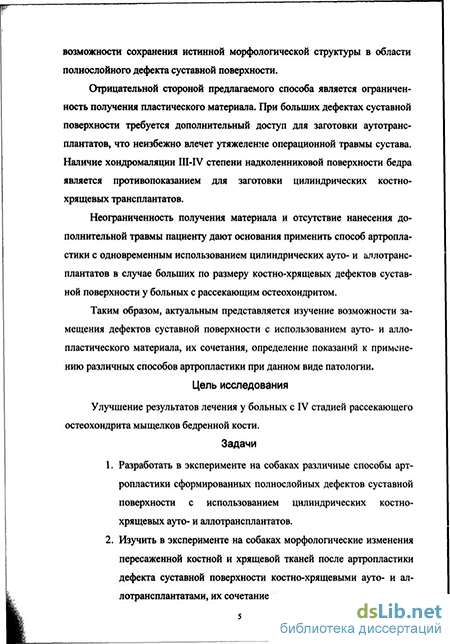 возможности сохранения истинной морфологической структуры в области полнослойного дефекта суставной поверхности.

Отрицательной стороной предлагаемого способа является ограниченность получения пластического материала. При больших дефектах суставной поверхности требуется дополнительный доступ для заготовки аутотрансплантатов, что неизбежно влечет утяжеление операционной травмы сустава. Наличие хондромаляции III-IV степени надколенниковой поверхности бедра является противопоказанием для заготовки цилиндрических костно-хрящевых трансплантатов.

Неограниченность получения материала и отсутствие нанесения дополнительной травмы пациенту дают основания применить способ артропластики с одновременным использованием цилиндрических ауто- и аллотрансплантатов в случае больших по размеру костно-хрящевых дефектов суставной поверхности у больных с рассекающим остеохондритом.

Таким образом, актуальным представляется изучение возможности замещения дефектов суставной поверхности с использованием ауто- и аллопластического материала, их сочетания, определение показаний к применению различных способов артропластики при данном виде патологии.

Цель исследования

Улучшение результатов лечения у больных с IV стадией рассекающего остеохондрита мыщелков бедренной кости.

Задачи

1. Разработать в эксперименте на собаках различные способы артропластики сформированных полнослойных дефектов суставной поверхности с использованием цилиндрических костно-хрящевых ауто- и аллотрансплантатов.

2. Изучить в эксперименте на собаках морфологические изменения пересаженной костной и хрящевой тканей после артропластики дефекта суставной поверхности костно-хрящевыми ауто- и аллотрансплантатами, их сочетание

5

dsLib.net
библиотека диссертаций